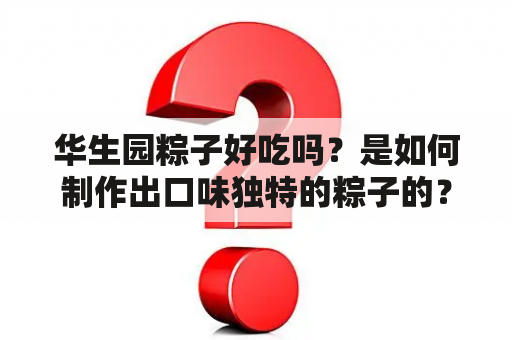 华生园粽子好吃吗？是如何制作出口味独特的粽子的？